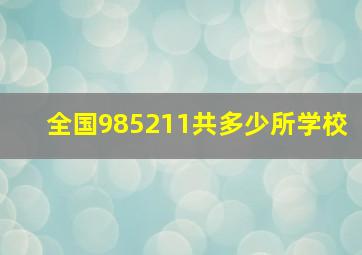 全国985211共多少所学校